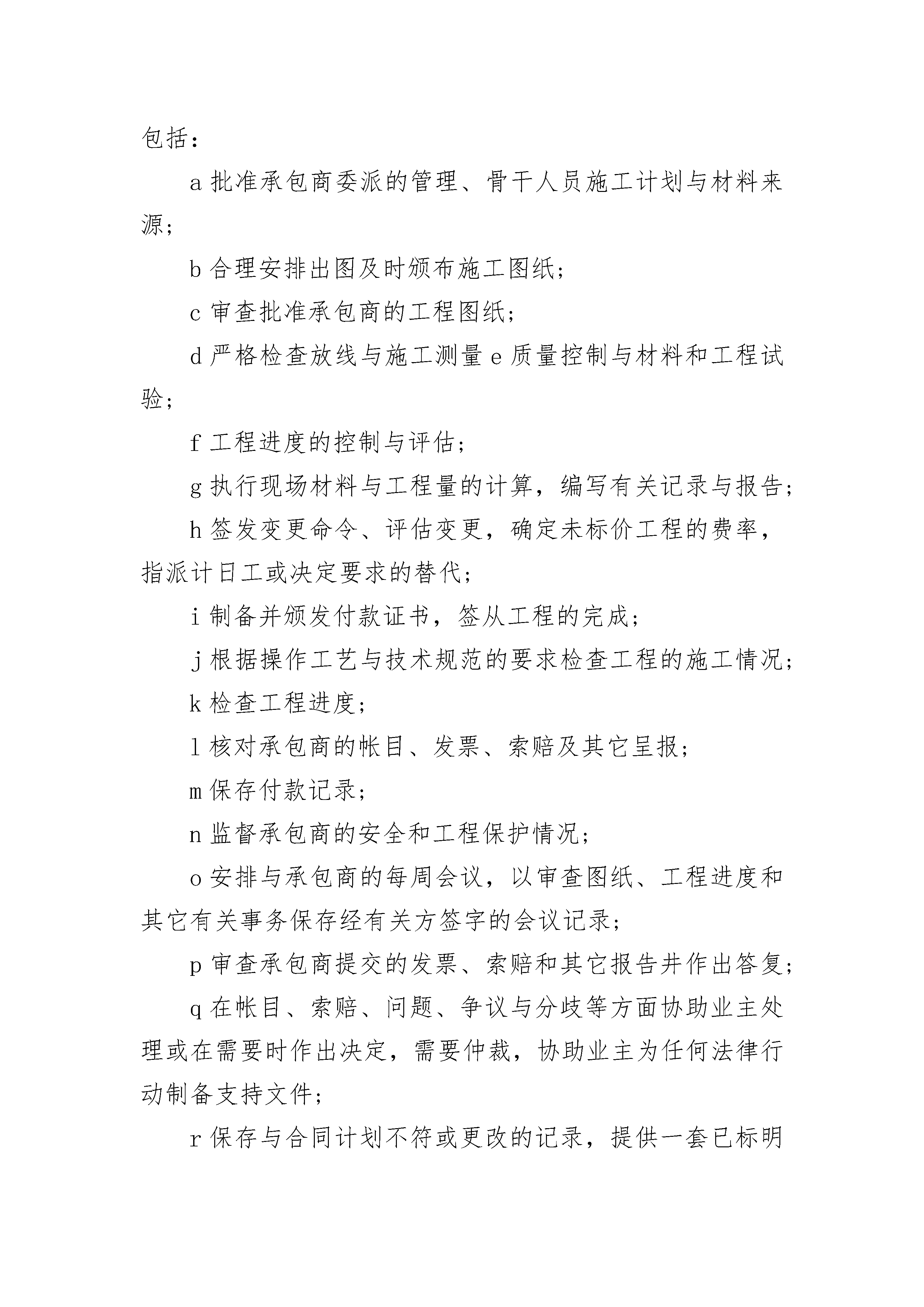 包括：

a 批准承包商委派的管理、骨干人员施工计划与材料来源；

b 合理安排出图及时颁布施工图纸；

c 审查批准承包商的工程图纸；

d 严格检查放线与施工测量 e 质量控制与材料和工程试验；

f 工程进度的控制与评估；

g 执行现场材料与工程量的计算，编写有关记录与报告；

h 签发变更命令、评估变更，确定未标价工程的费率，指派计日工或决定要求的替代；

i 制备并颁发付款证书，签从工程的完成；

j 根据操作工艺与技术规范的要求检查工程的施工情况；

k 检查工程进度；

l 核对承包商的帐目、发票、索赔及其它呈报；

m 保存付款记录；

n 监督承包商的安全和工程保护情况；

o 安排与承包商的每周会议，以审查图纸、工程进度和其它有关事务保存经有关方签字的会议记录；

p 审查承包商提交的发票、索赔和其它报告井作出答复；

q 在帐目、索赔、问题、争议与分歧等方面协助业主处理或在需要时作出决定，需要仲裁，协助业主为任何法律行动制备支持文件；

r 保存与合同计划不符或更改的记录，提供一套已标明